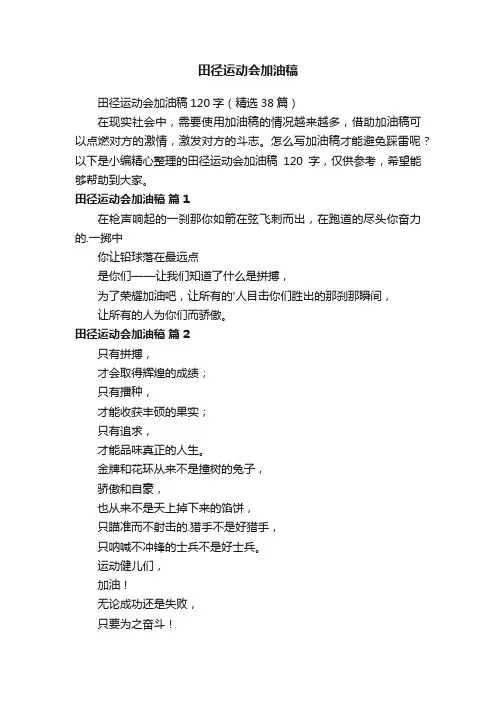 田径运动会加油稿

田径运动会加油稿 120 字（精选 38 篇）

在现实社会中，需要使用加油稿的情况越来越多，借助加油稿可以点燃对方的激情，激发对方的斗志。怎么写加油稿才能避免踩雷呢？以下是小编精心整理的田径运动会加油稿 120 字，仅供参考，希望能够帮助到大家。

田径运动会加油稿 篇 1

在枪声响起的一刹那你如箭在弦飞刺而出，在跑道的尽头你奋力的.一掷中

你让铅球落在最远点

是你们——让我们知道了什么是拼搏，

为了荣耀加油吧，让所有的'人目击你们胜出的那刹那瞬间，

让所有的人为你们而骄傲。

田径运动会加油稿 篇 2

只有拼搏，

才会取得辉煌的成绩；

只有播种，

才能收获丰硕的果实；

只有追求，

才能品味真正的人生。

金牌和花环从来不是撞树的兔子，

骄傲和自豪，

也从来不是天上掉下来的馅饼，

只瞄准而不射击的.猎手不是好猎手，

只呐喊不冲锋的士兵不是好士兵。

运动健儿们，

加油！

无论成功还是失败，

只要为之奋斗！